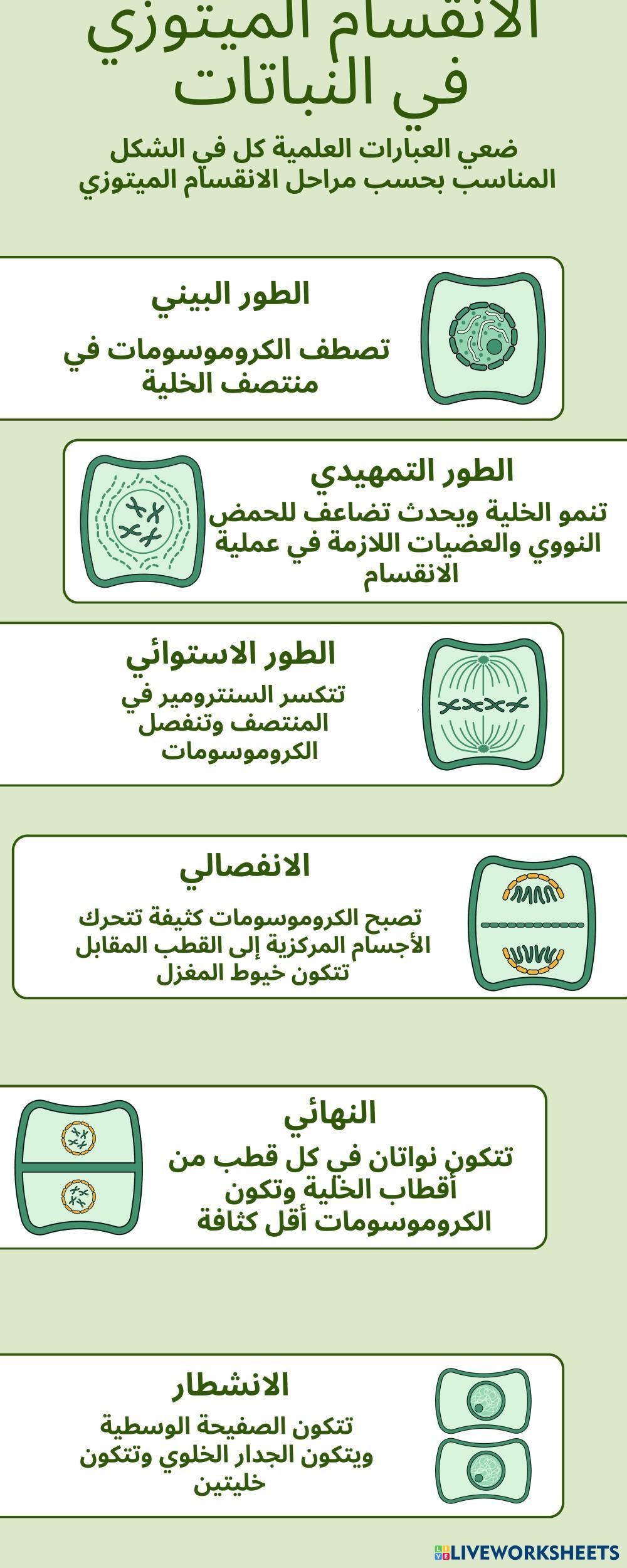 الانقسام الميتوزي في النباتات

ضعي العبارات العلمية كل في الشكل المناسب بحسب مراحل الانقسام الميتوزي

الطور البيني

تصطف الكروموسومات في منتصف الخلية

الطور التمهيدي

تنمو الخلية ويحدث تضاعف للحمض النووي والعضيات اللازمة في عملية الانقسام

الطور الاستوائي

تتكسر السنترومير في المنتصف وتنفصل الكروموسومات

الانفصالي

تصبح الكروموسومات كثيفة تتحرك الأجسام المركزية إلى القطب المقابل تتكون خيوط المغزل

النهائي

تتكون نواتان في كل قطب من أقطاب الخلية وتكون الكروموسومات أقل كثافة

الانشطار

تتكون الصفيحة الوسطية ويتكون الجدار الخلوي وتتكون خليتين

LIVEWORKSHEETS